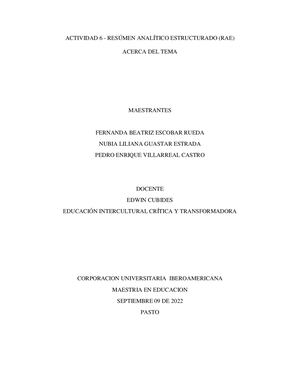 ACTIVIDAD 6 - RESÚMEN ANALÍTICO ESTRUCTURADO (RAE)

ACERCA DEL TEMA

MAESTRANTES

FERNANDA BEATRIZ ESCOBAR RUEDA
NUBIA LILIANA GUASTAR ESTRADA
PEDRO ENRIQUE VILLARREAL CASTRO

DOCENTE
EDWIN CUBIDES
EDUCACIÓN INTERCULTURAL CRÍTICA Y TRANSFORMADORA

CORPORACION UNIVERSITARIA IBEROAMERICANA
MAESTRIA EN EDUCACION
SEPTIEMBRE 09 DE 2022
PASTO